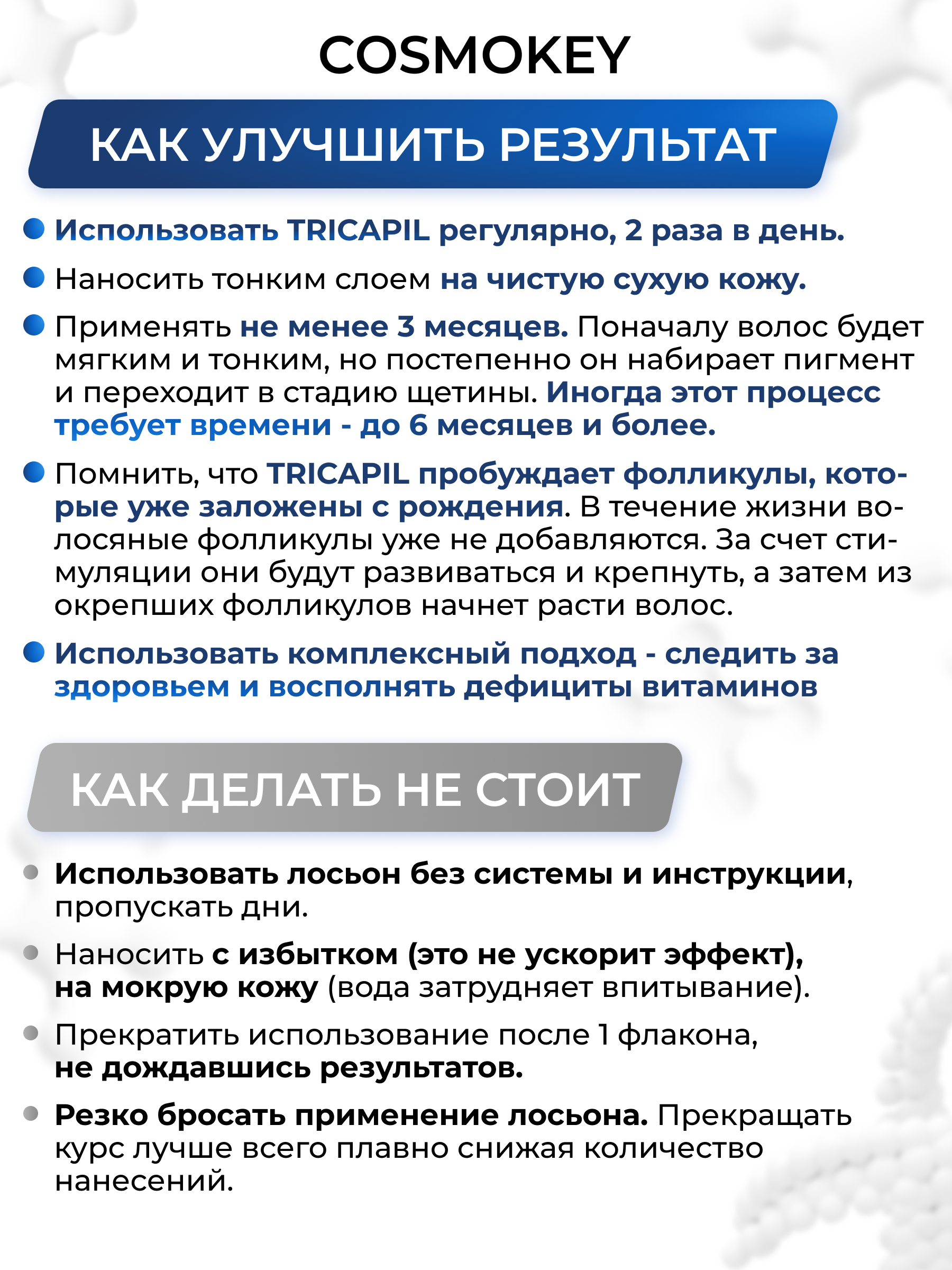 COSMOKEY

КАК УЛУЧШИТЬ РЕЗУЛЬТАТ

Использовать TRICAPIL регулярно, 2 раза в день.

Наносить тонким слоем на чистую сухую кожу.

Применять не менее 3 месяцев. Поначалу волос будет мягким и тонким, но постепенно он набирает пигмент и переходит в стадию щетины. Иногда этот процесс требует времени - до 6 месяцев и более.

Помнить, что TRICAPIL пробуждает фолликулы, которые уже заложены с рождения. В течение жизни волосяные фолликулы уже не добавляются. За счет стимуляции они будут развиваться и крепнуть, а затем из окрепших фолликулов начнет расти волос.

Использовать комплексный подход - следить за здоровьем и восполнять дефициты витаминов

КАК ДЕЛАТЬ НЕ СТОИТ

Использовать лосьон без системы и инструкции, пропускать дни.

Наносить с избытком (это не ускорит эффект), на мокрую кожу (вода затрудняет впитывание).

Прекратить использование после 1 флакона, не дождавшись результатов.

Резко бросать применение лосьона. Прекращать курс лучше всего плавно снижая количество нанесений.